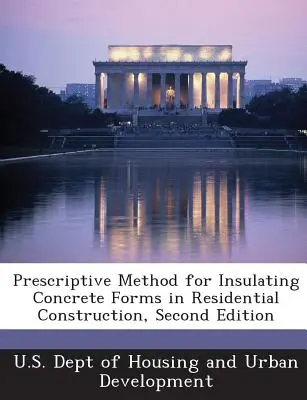 Prescriptive Method for Insulating Concrete Forms in Residential Construction, Second Edition

U.S. Dept of Housing and Urban Development